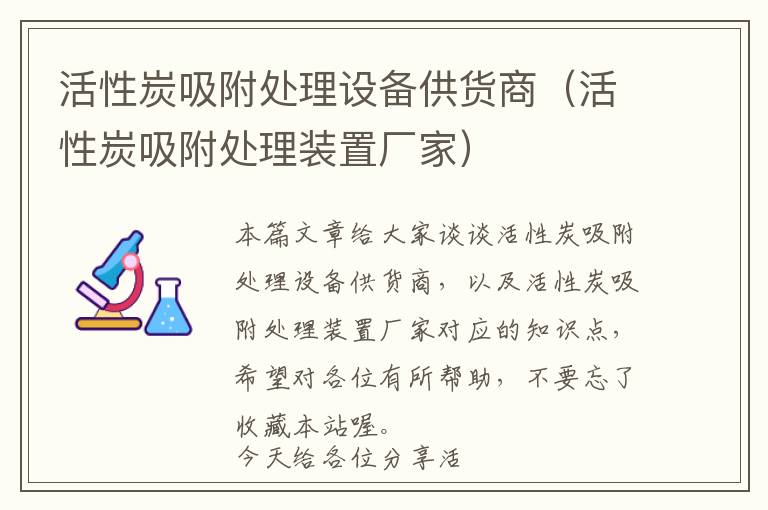 活性炭吸附处理设备供货商（活性炭吸附处理装置厂家）

本篇文章给大家谈谈活性炭吸附处理设备供货商，以及活性炭吸附处理装置厂家对应的知识点，希望对各位有所帮助，不要忘了收藏本站喔。
今天给各位分享活